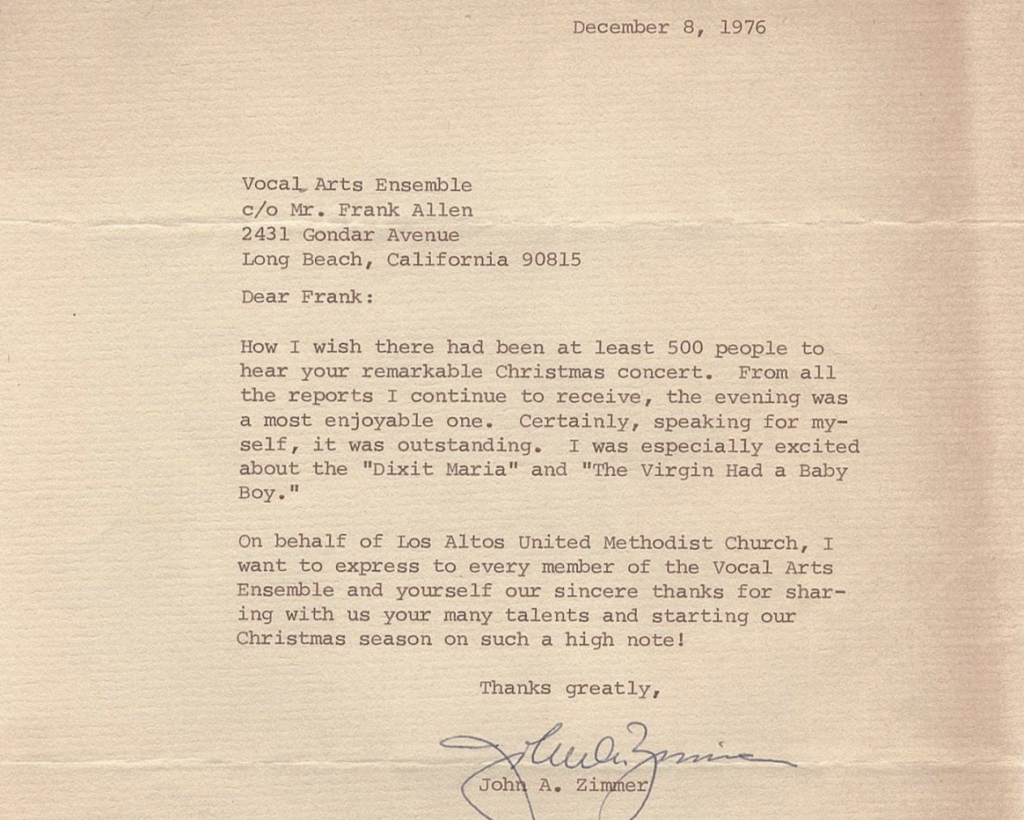 December 8, 1976

Vocal Arts Ensemble
c/o Mr. Frank Allen
2431 Gondar Avenue
Long Beach, California 90815

Dear Frank:

How I wish there had been at least 500 people to hear your remarkable Christmas concert. From all the reports I continue to receive, the evening was a most enjoyable one. Certainly, speaking for myself, it was outstanding. I was especially excited about the "Dixit Maria" and "The Virgin Had a Baby Boy."

On behalf of Los Altos United Methodist Church, I want to express to every member of the Vocal Arts Ensemble and yourself our sincere thanks for sharing with us your many talents and starting our Christmas season on such a high note!

Thanks greatly,

John A. Zimmer

John A. Zimmer